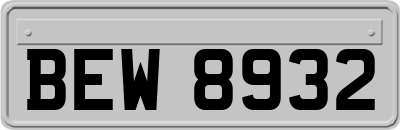 BEW 8932